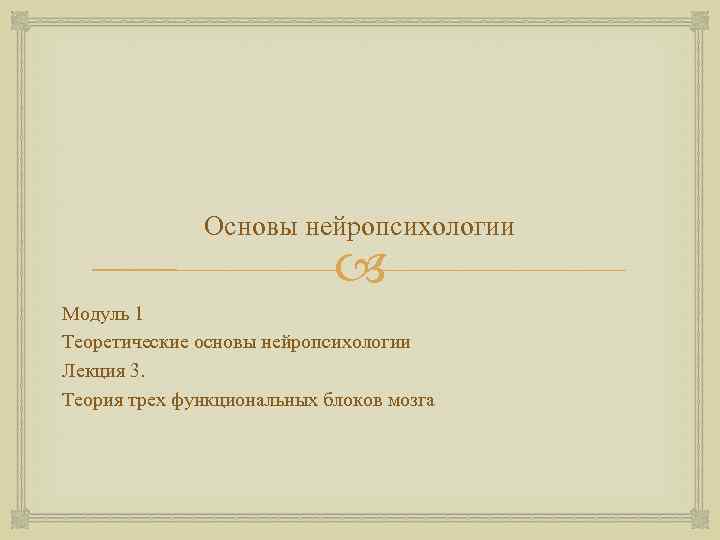 Основы нейропсихологии

Модуль 1
Теоретические основы нейропсихологии
Лекция 3.
Теория трех функциональных блоков мозга